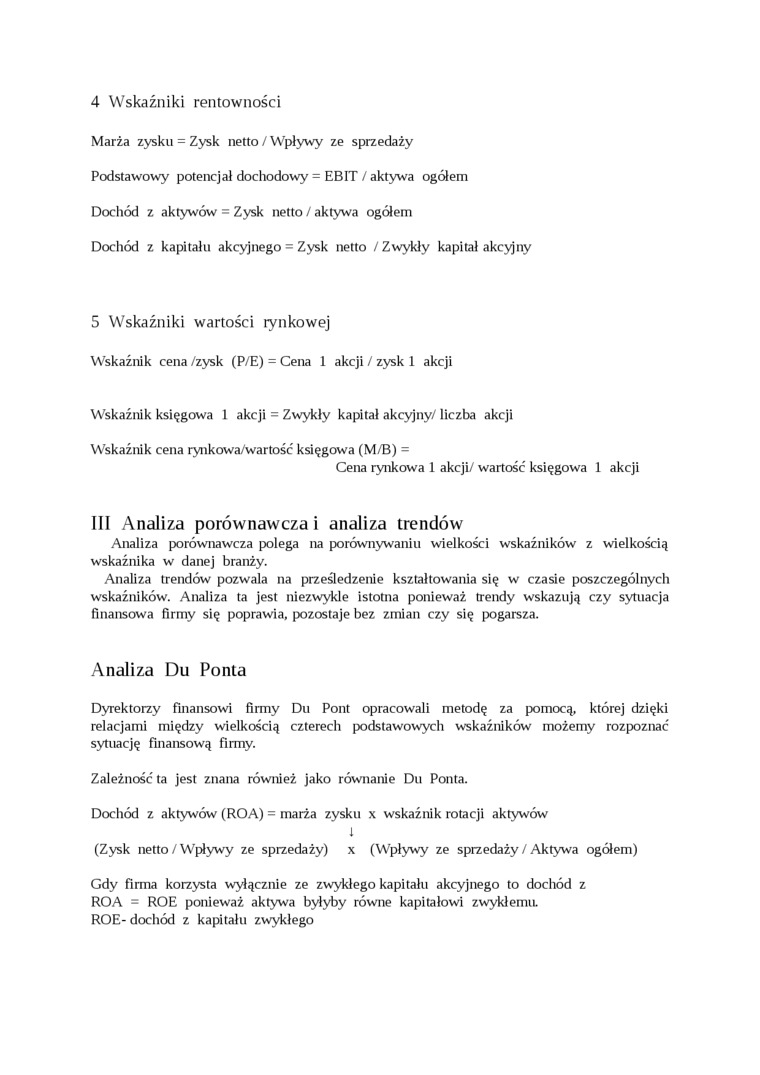 4 Wskaźniki rentowności

Marża zysku = Zysk netto / Wpływy ze sprzedaży

Podstawowy potencjał dochodowy = EBIT / aktywa ogółem

Dochód z aktywów = Zysk netto / aktywa ogółem

Dochód z kapitału akcyjnego = Zysk netto / Zwykły kapitał akcyjny

5 Wskaźniki wartości rynkowej

Wskaźnik cena /zysk (P/E) = Cena 1 akcji / zysk 1 akcji

Wskaźnik księgowa 1 akcji = Zwykły kapitał akcyjny/ liczba akcji

Wskaźnik cena rynkowa/wartość księgowa (M/B) =
Cena rynkowa 1 akcji/ wartość księgowa 1 akcji

III Analiza porównawcza i analiza trendów

Analiza porównawcza polega na porównywaniu wielkości wskaźników z wielkością wskaźnika w danej branży.

Analiza trendów pozwala na prześledzenie kształtowania się w czasie poszczególnych wskaźników. Analiza ta jest niezwykle istotna ponieważ trendy wskazują czy sytuacja finansowa firmy się poprawia, pozostaje bez zmian czy się pogarsza.

Analiza Du Ponta

Dyrektorzy finansowi firmy Du Pont opracowali metodę za pomocą, której dzięki relacjami między wielkością czterech podstawowych wskaźników możemy rozpoznać sytuację finansową firmy.

Zależność ta jest znana również jako równanie Du Ponta.

Dochód z aktywów (ROA) = marża zysku x wskaźnik rotacji aktywów
↓
(Zysk netto / Wpływy ze sprzedaży) x (Wpływy ze sprzedaży / Aktywa ogółem)

Gdy firma korzysta wyłącznie ze zwykłego kapitału akcyjnego to dochód z ROA = ROE ponieważ aktywa byłyby równe kapitałowi zwykłemu.
ROE- dochód z kapitału zwykłego